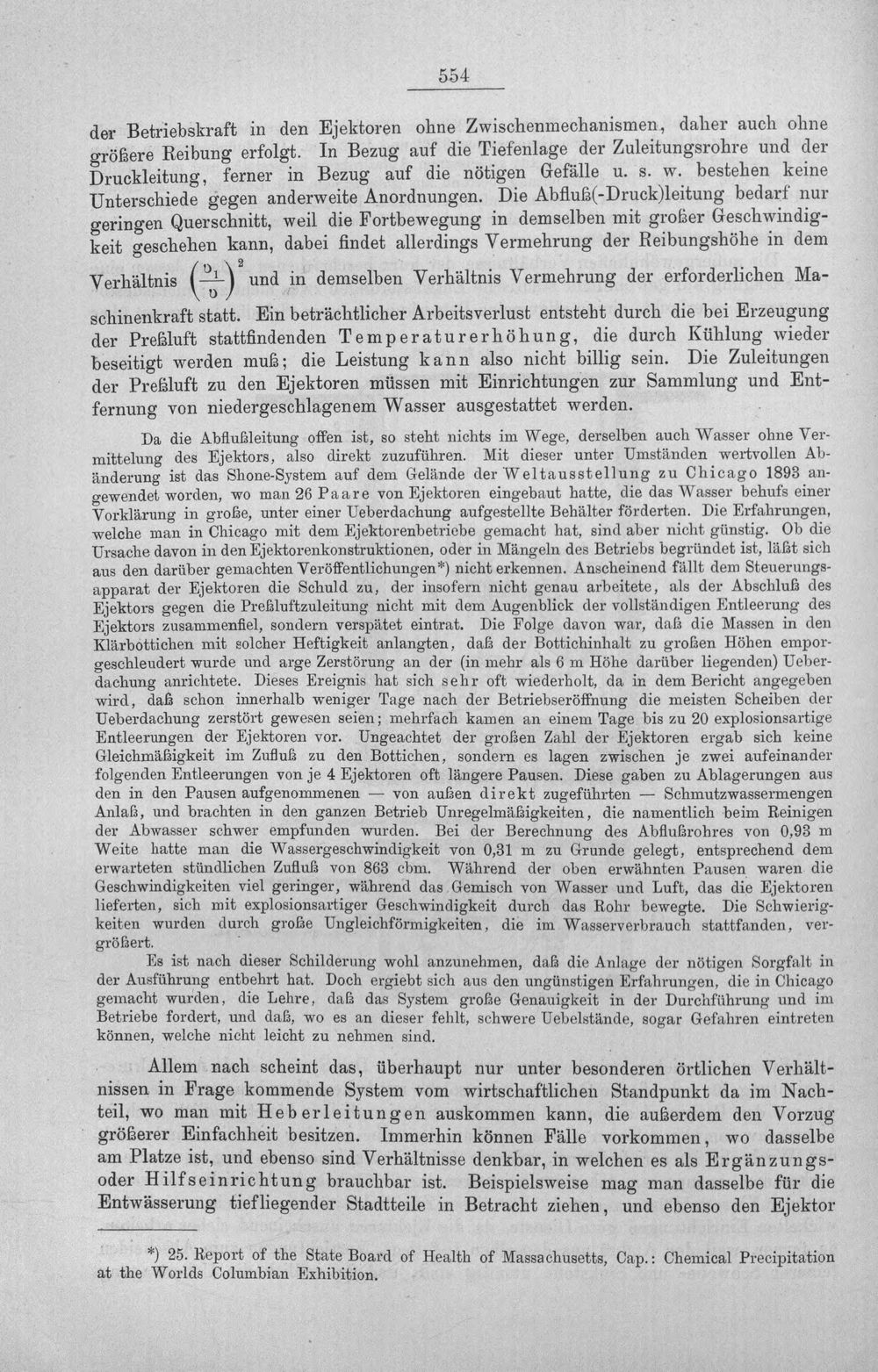 554

der Betriebskraft in den Ejektoren ohne Zwischenmechanismen, daher auch ohne größere Reibung erfolgt. In Bezug auf die Tiefenlage der Zuleitungsrohre und der Druckleitung, ferner in Bezug auf die nötigen Gefälle u. s. w. bestehen keine Unterschiede gegen anderweite Anordnungen. Die Abfluß(-Druck)leitung bedarf nur geringen Querschnitt, weil die Fortbewegung in demselben mit großer Geschwindigkeit geschehen kann, dabei findet allerdings Vermehrung der Reibungshöhe in dem Verhältnis $\left(\frac{v_1}{v}\right)^2$ und in demselben Verhältnis Vermehrung der erforderlichen Maschinenkraft statt. Ein beträchtlicher Arbeitsverlust entsteht durch die bei Erzeugung der Preßluft stattfindenden Temperaturerhöhung, die durch Kühlung wieder beseitigt werden muß; die Leistung kann also nicht billig sein. Die Zuleitungen der Preßluft zu den Ejektoren müssen mit Einrichtungen zur Sammlung und Entfernung von niedergeschlagenem Wasser ausgestattet werden.

Da die Abflußleitung offen ist, so steht nichts im Wege, derselben auch Wasser ohne Vermittelung des Ejektors, also direkt zuzuführen. Mit dieser unter Umständen wertvollen Abänderung ist das Shone-System auf dem Gelände der Weltausstellung zu Chicago 1893 angewendet worden, wo man 26 Paare von Ejektoren eingebaut hatte, die das Wasser behufs einer Vorklärung in große, unter einer Ueberdachung aufgestellte Behälter förderten. Die Erfahrungen, welche man in Chicago mit dem Ejektorenbetriebe gemacht hat, sind aber nicht günstig. Ob die Ursache davon in den Ejektorenkonstruktionen, oder in Mängeln des Betriebs begründet ist, läßt sich aus den darüber gemachten Veröffentlichungen*) nicht erkennen. Anscheinend fällt dem Steuerungsapparat der Ejektoren die Schuld zu, der insofern nicht genau arbeitete, als der Abschluß des Ejektors gegen die Preßluftzuleitung nicht mit dem Augenblick der vollständigen Entleerung des Ejektors zusammenfiel, sondern verspätet eintrat. Die Folge davon war, daß die Massen in den Klärbottichen mit solcher Heftigkeit anlangten, daß der Bottichinhalt zu großen Höhen emporgeschleudert wurde und arge Zerstörung an der (in mehr als 6 m Höhe darüber liegenden) Ueberdachung anrichtete. Dieses Ereignis hat sich sehr oft wiederholt, da in dem Bericht angegeben wird, daß schon innerhalb weniger Tage nach der Betriebseröffnung die meisten Scheiben der Ueberdachung zerstört gewesen seien; mehrfach kamen an einem Tage bis zu 20 explosionsartige Entleerungen der Ejektoren vor. Ungeachtet der großen Zahl der Ejektoren ergab sich keine Gleichmäßigkeit im Zufluß zu den Bottichen, sondern es lagen zwischen je zwei aufeinander folgenden Entleerungen von je 4 Ejektoren oft längere Pausen. Diese gaben zu Ablagerungen aus den in den Pausen aufgenommenen — von außen direkt zugeführten — Schmutzwassermengen Anlaß, und brachten in den ganzen Betrieb Unregelmäßigkeiten, die namentlich beim Reinigen der Abwasser schwer empfunden wurden. Bei der Berechnung des Abflußrohres von 0,93 m Weite hatte man die Wassergeschwindigkeit von 0,31 m zu Grunde gelegt, entsprechend dem erwarteten stündlichen Zufluß von 863 cbm. Während der oben erwähnten Pausen waren die Geschwindigkeiten viel geringer, während das Gemisch von Wasser und Luft, das die Ejektoren lieferten, sich mit explosionsartiger Geschwindigkeit durch das Rohr bewegte. Die Schwierigkeiten wurden durch große Ungleichförmigkeiten, die im Wasserverbrauch stattfanden, vergrößert.

Es ist nach dieser Schilderung wohl anzunehmen, daß die Anlage der nötigen Sorgfalt in der Ausführung entbehrt hat. Doch ergiebt sich aus den ungünstigen Erfahrungen, die in Chicago gemacht wurden, die Lehre, daß das System große Genauigkeit in der Durchführung und im Betriebe fordert, und daß, wo es an dieser fehlt, schwere Uebelstände, sogar Gefahren eintreten können, welche nicht leicht zu nehmen sind.

Allem nach scheint das, überhaupt nur unter besonderen örtlichen Verhältnissen in Frage kommende System vom wirtschaftlichen Standpunkt da im Nachteil, wo man mit Heberleitungen auskommen kann, die außerdem den Vorzug größerer Einfachheit besitzen. Immerhin können Fälle vorkommen, wo dasselbe am Platze ist, und ebenso sind Verhältnisse denkbar, in welchen es als Ergänzungs- oder Hilfseinrichtung brauchbar ist. Beispielsweise mag man dasselbe für die Entwässerung tiefliegender Stadtteile in Betracht ziehen, und ebenso den Ejektor

*) 25. Report of the State Board of Health of Massachusetts, Cap.: Chemical Precipitation at the Worlds Columbian Exhibition.